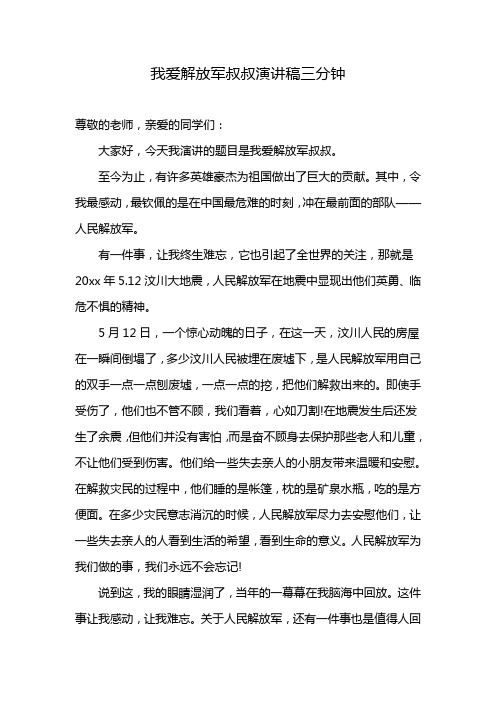 我爱解放军叔叔演讲稿三分钟

尊敬的老师，亲爱的同学们：

大家好，今天我演讲的题目是我爱解放军叔叔。

至今为止，有许多英雄豪杰为祖国做出了巨大的贡献。其中，令我最感动，最钦佩的是在中国最危难的时刻，冲在最前面的部队——人民解放军。

有一件事，让我终生难忘，它也引起了全世界的关注，那就是20xx年5.12汶川大地震，人民解放军在地震中显现出他们英勇、临危不惧的精神。

5月12日，一个惊心动魄的日子，在这一天，汶川人民的房屋在一瞬间倒塌了，多少汶川人民被埋在废墟下，是人民解放军用自己的双手一点一点刨废墟，一点一点的挖，把他们解救出来的。即使手受伤了，他们也不管不顾，我们看着，心如刀割!在地震发生后还发生了余震，但他们并没有害怕，而是奋不顾身去保护那些老人和儿童，不让他们受到伤害。他们给一些失去亲人的小朋友带来温暖和安慰。在解救灾民的过程中，他们睡的是帐篷，枕的是矿泉水瓶，吃的是方便面。在多少灾民意志消沉的时候，人民解放军尽力去安慰他们，让一些失去亲人的人看到生活的希望，看到生命的意义。人民解放军为我们做的事，我们永远不会忘记!

说到这，我的眼睛湿润了，当年的一幕幕在我脑海中回放。这件事让我感动，让我难忘。关于人民解放军，还有一件事也是值得人回